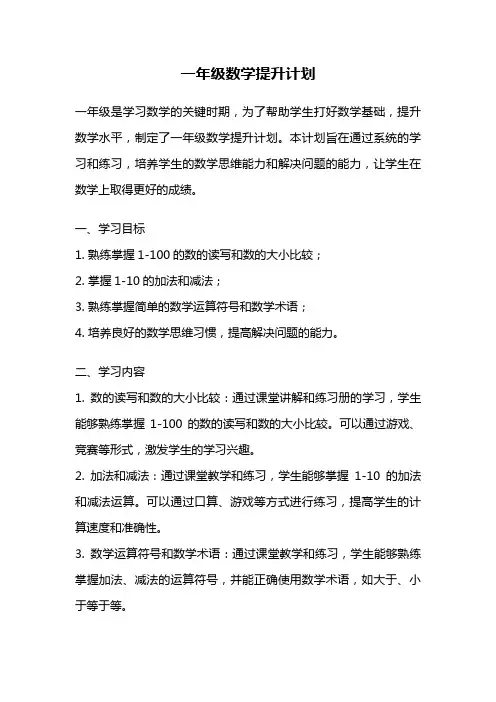 一年级数学提升计划

一年级是学习数学的关键时期，为了帮助学生打好数学基础，提升数学水平，制定了一年级数学提升计划。本计划旨在通过系统的学习和练习，培养学生的数学思维能力和解决问题的能力，让学生在数学上取得更好的成绩。

一、学习目标

1. 熟练掌握 1-100 的数的读写和数的大小比较；

2. 掌握 1-10 的加法和减法；

3. 熟练掌握简单的数学运算符号和数学术语；

4. 培养良好的数学思维习惯，提高解决问题的能力。

二、学习内容

1. 数的读写和数的大小比较：通过课堂讲解和练习册的学习，学生能够熟练掌握 1-100 的数的读写和数的大小比较。可以通过游戏、竞赛等形式，激发学生的学习兴趣。

2. 加法和减法：通过课堂教学和练习，学生能够掌握 1-10 的加法和减法运算。可以通过口算、游戏等方式进行练习，提高学生的计算速度和准确性。

3. 数学运算符号和数学术语：通过课堂教学和练习，学生能够熟练掌握加法、减法的运算符号，并能正确使用数学术语，如大于、小于等于等。